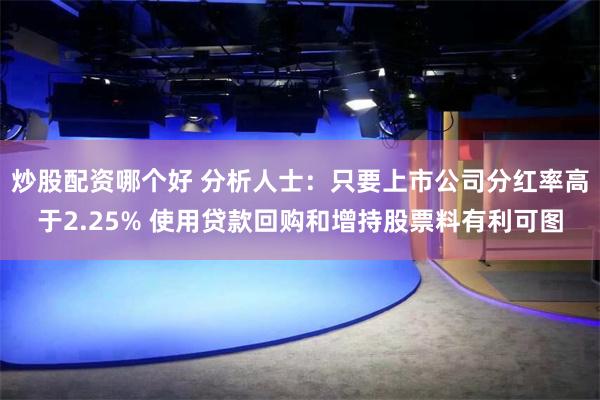 炒股配资哪个好 分析人士：只要上市公司分红率高于2.25% 使用贷款回购和增持股票料有利可图